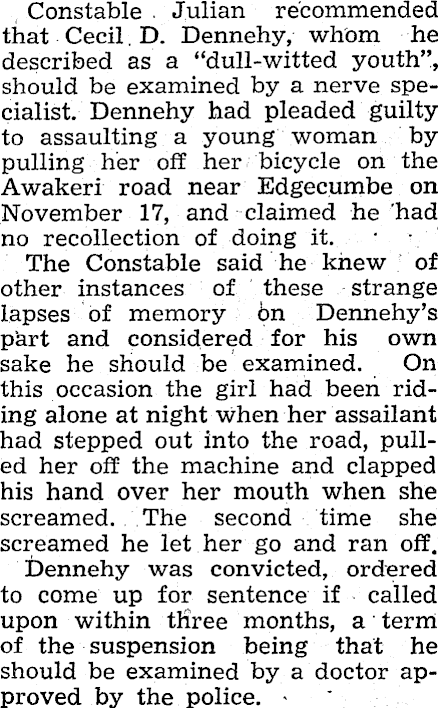 Constable Julian recommended that Cecil D. Dennehy, whom he described as a "dull-witted youth", should be examined by a nerve specialist. Dennehy had pleaded guilty to assaulting a young woman by pulling her off her bicycle on the Awakeri road near Edgecumbe on November 17, and claimed he had no recollection of doing it.

The Constable said he knew of other instances of these strange lapses of memory on Dennehy's part and considered for his own sake he should be examined. On this occasion the girl had been riding alone at night when her assailant had stepped out into the road, pulled her off the machine and clapped his hand over her mouth when she screamed. The second time she screamed he let her go and ran off.

Dennehy was convicted, ordered to come up for sentence if called upon within three months, a term of the suspension being that he should be examined by a doctor approved by the police.